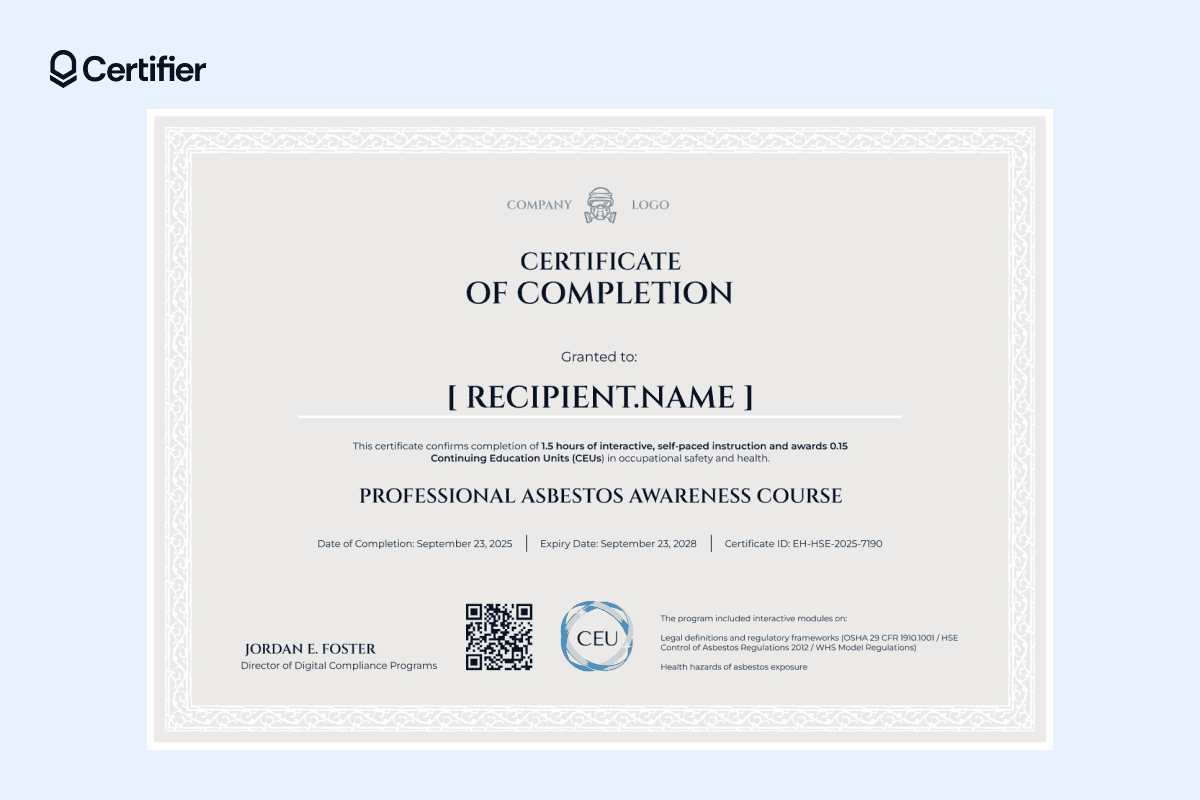 Certifier

COMPANY LOGO

CERTIFICATE
OF COMPLETION

Granted to:

[ RECIPIENT.NAME ]

This certificate confirms completion of 1.5 hours of interactive, self-paced instruction and awards 0.15 Continuing Education Units (CEUs) in occupational safety and health.

PROFESSIONAL ASBESTOS AWARENESS COURSE

Date of Completion: September 23, 2025 | Expiry Date: September 23, 2028 | Certificate ID: EH-HSE-2025-7190

JORDAN E. FOSTER
Director of Digital Compliance Programs

CEU

The program included interactive modules on:

Legal definitions and regulatory frameworks (OSHA 29 CFR 1910.1001 / HSE Control of Asbestos Regulations 2012 / WHS Model Regulations)

Health hazards of asbestos exposure